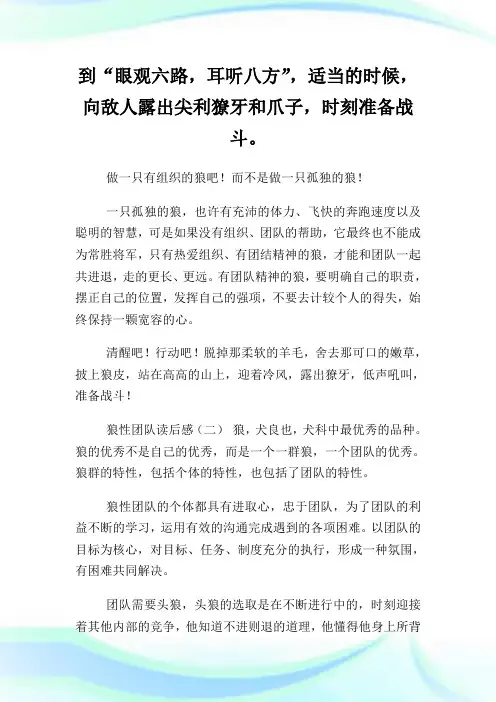 到“眼观六路，耳听八方”，适当的时候，向敌人露出尖利獠牙和爪子，时刻准备战斗。

做一只有组织的狼吧！而不是做一只孤独的狼！

一只孤独的狼，也许有充沛的体力、飞快的奔跑速度以及聪明的智慧，可是如果没有组织、团队的帮助，它最终也不能成为常胜将军，只有热爱组织、有团结精神的狼，才能和团队一起共进退，走的更长、更远。有团队精神的狼，要明确自己的职责，摆正自己的位置，发挥自己的强项，不要去计较个人的得失，始终保持一颗宽容的心。

清醒吧！行动吧！脱掉那柔软的羊毛，舍去那可口的嫩草，披上狼皮，站在高高的山上，迎着冷风，露出獠牙，低声吼叫，准备战斗！

狼性团队读后感（二） 狼，犬良也，犬科中最优秀的品种。狼的优秀不是自己的优秀，而是一个一群狼，一个团队的优秀。狼群的特性，包括个体的特性，也包括了团队的特性。

狼性团队的个体都具有进取心，忠于团队，为了团队的利益不断的学习，运用有效的沟通完成遇到的各项困难。以团队的目标为核心，对目标、任务、制度充分的执行，形成一种氛围，有困难共同解决。

团队需要头狼，头狼的选取是在不断进行中的，时刻迎接着其他内部的竞争，他知道不进则退的道理，他懂得他身上所背